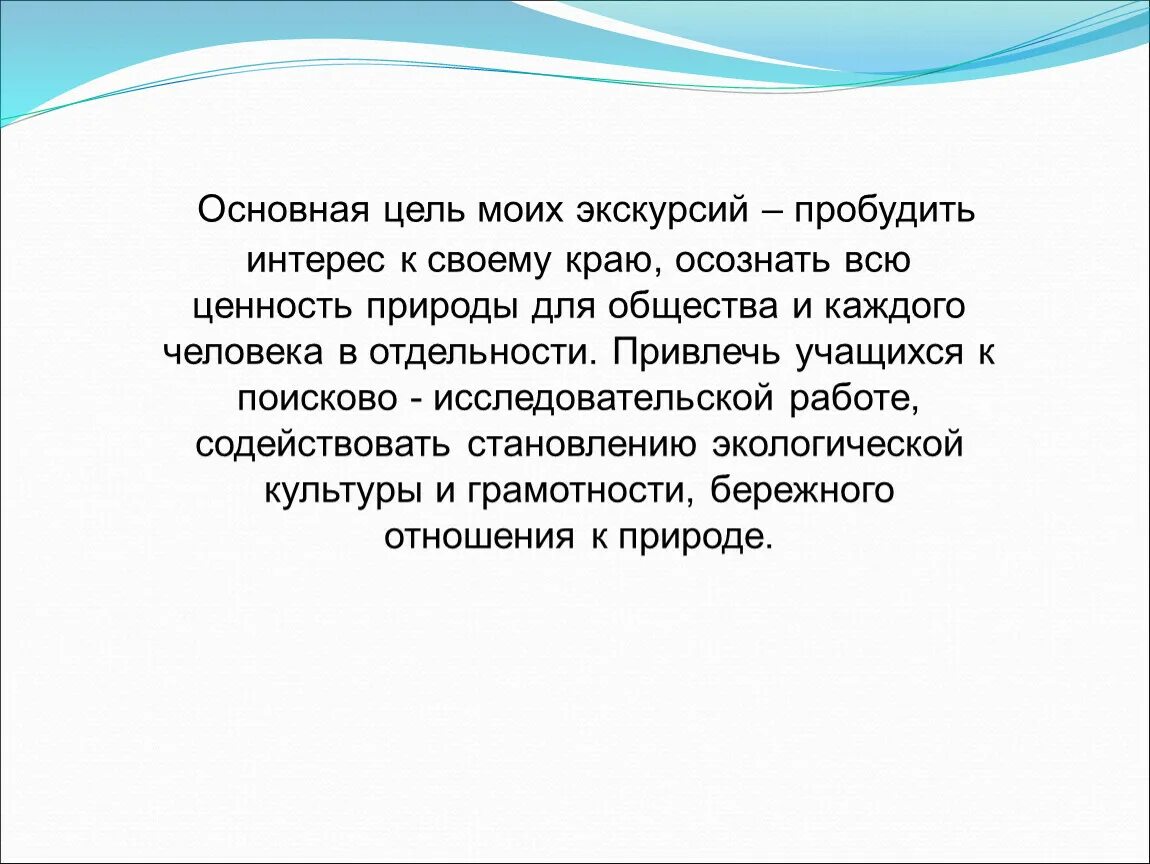 Основная цель моих экскурсий – пробудить интерес к своему краю, осознать всю ценность природы для общества и каждого человека в отдельности. Привлечь учащихся к поисково - исследовательской работе, содействовать становлению экологической культуры и грамотности, бережного отношения к природе.